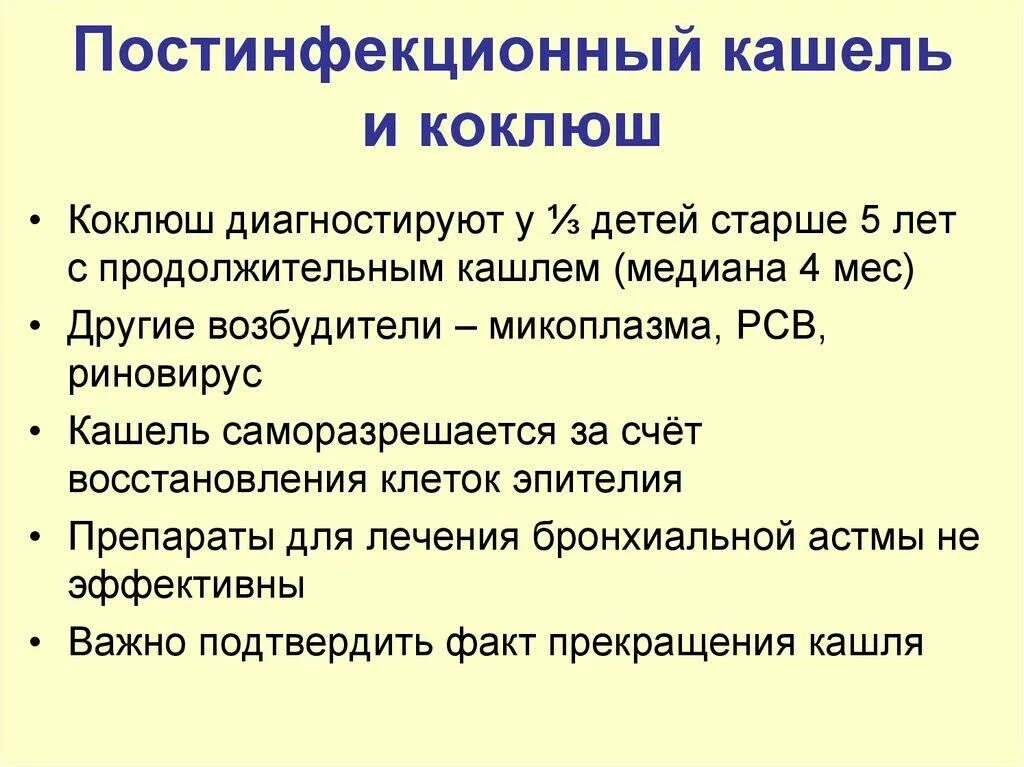 Постинфекционный кашель и коклюш

• Коклюш диагностируют у ⅓ детей старше 5 лет с продолжительным кашлем (медиана 4 мес)
• Другие возбудители – микоплазма, РСВ, риновирус
• Кашель саморазрешается за счёт восстановления клеток эпителия
• Препараты для лечения бронхиальной астмы не эффективны
• Важно подтвердить факт прекращения кашля